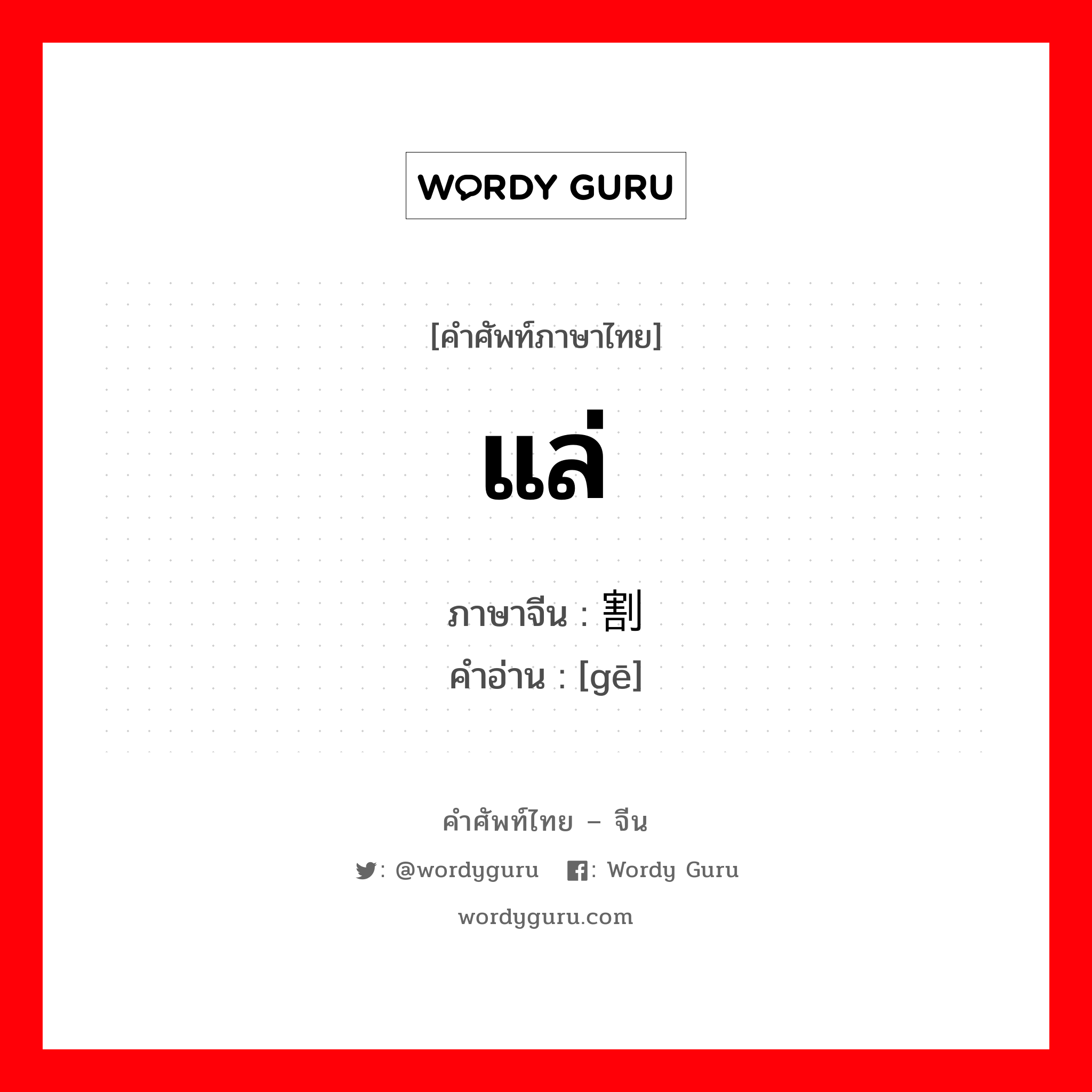 WORDY GURU

[คำศัพท์ภาษาไทย]

แล่

ภาษาจีน : 割
คำอ่าน : [gē]

คำศัพท์ไทย – จีน

: @wordyguru : Wordy Guru

wordyguru.com